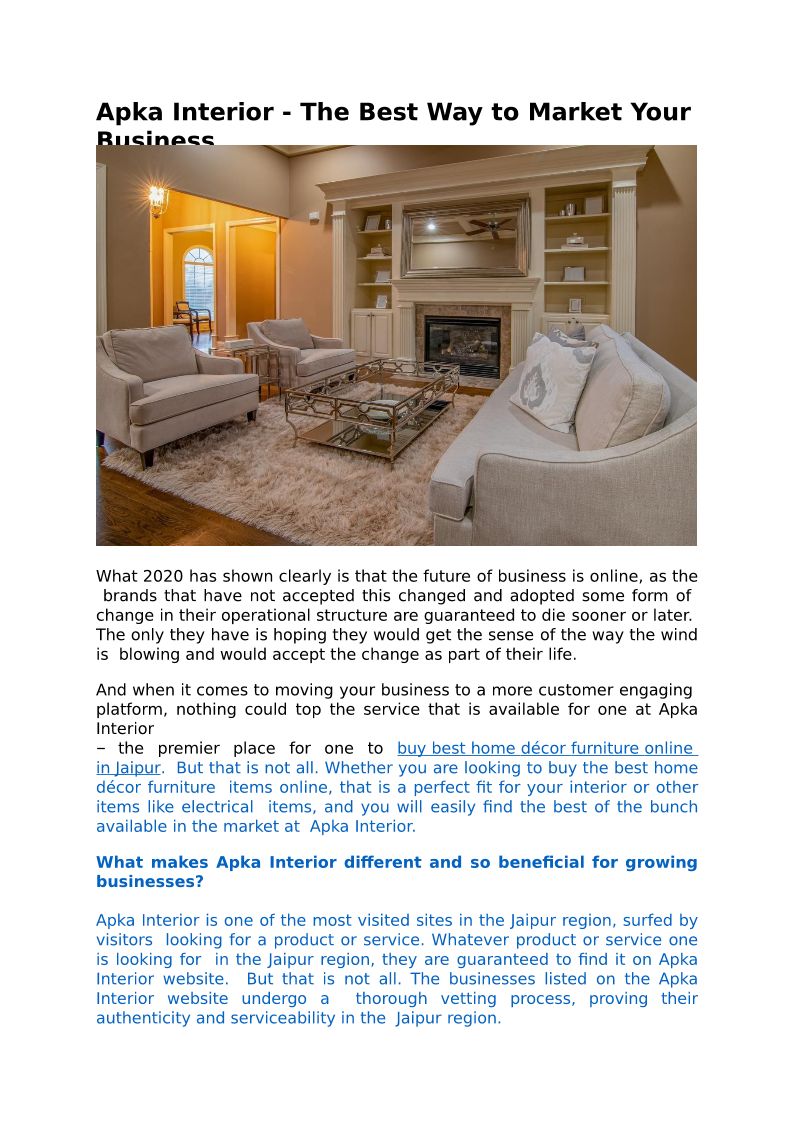 Apka Interior - The Best Way to Market Your Business

What 2020 has shown clearly is that the future of business is online, as the brands that have not accepted this changed and adopted some form of change in their operational structure are guaranteed to die sooner or later. The only they have is hoping they would get the sense of the way the wind is blowing and would accept the change as part of their life.

And when it comes to moving your business to a more customer engaging platform, nothing could top the service that is available for one at Apka Interior
– the premier place for one to buy best home décor furniture online in Jaipur. But that is not all. Whether you are looking to buy the best home décor furniture items online, that is a perfect fit for your interior or other items like electrical items, and you will easily find the best of the bunch available in the market at Apka Interior.

What makes Apka Interior different and so beneficial for growing businesses?

Apka Interior is one of the most visited sites in the Jaipur region, surfed by visitors looking for a product or service. Whatever product or service one is looking for in the Jaipur region, they are guaranteed to find it on Apka Interior website. But that is not all. The businesses listed on the Apka Interior website undergo a thorough vetting process, proving their authenticity and serviceability in the Jaipur region.